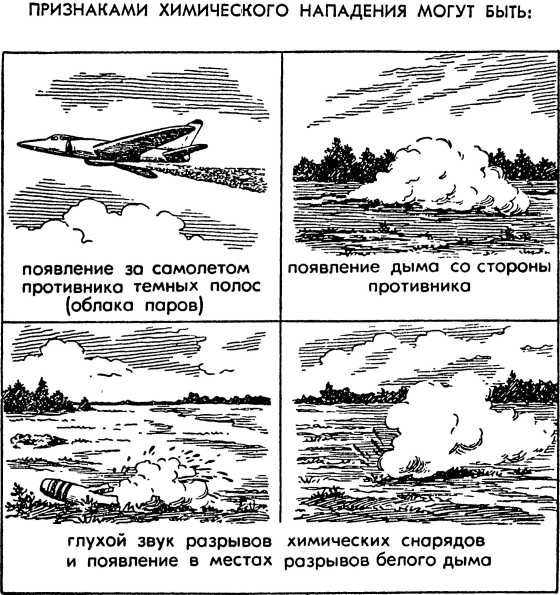 ПРИЗНАКАМИ ХИМИЧЕСКОГО НАПАДЕНИЯ МОГУТ БЫТЬ:

появление за самолетом противника темных полос (облака паров)

появление дыма со стороны противника

глухой звук разрывов химических снарядов и появление в местах разрывов белого дыма